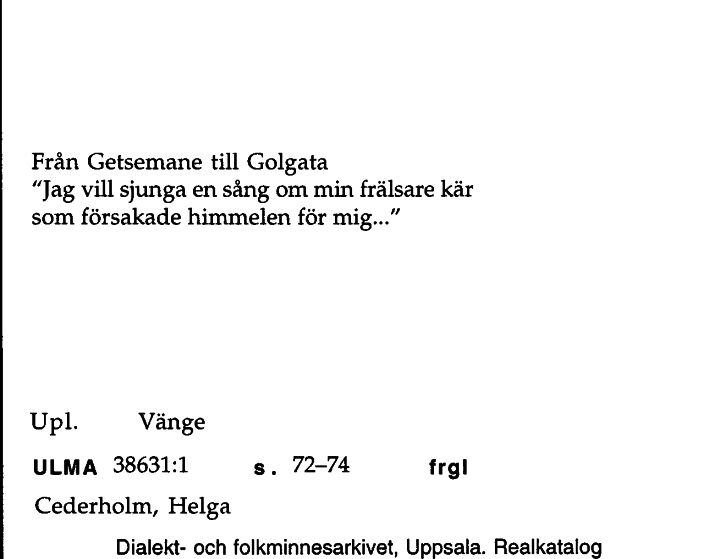 Från Getsemane till Golgata
"Jag vill sjunga en sång om min frälsare kär som försakade himmelen för mig..."

Upl. Vänge

ULMA 38631:1 s. 72–74 frgl

Cederholm, Helga

Dialekt- och folkminnesarkivet, Uppsala. Realkatalog